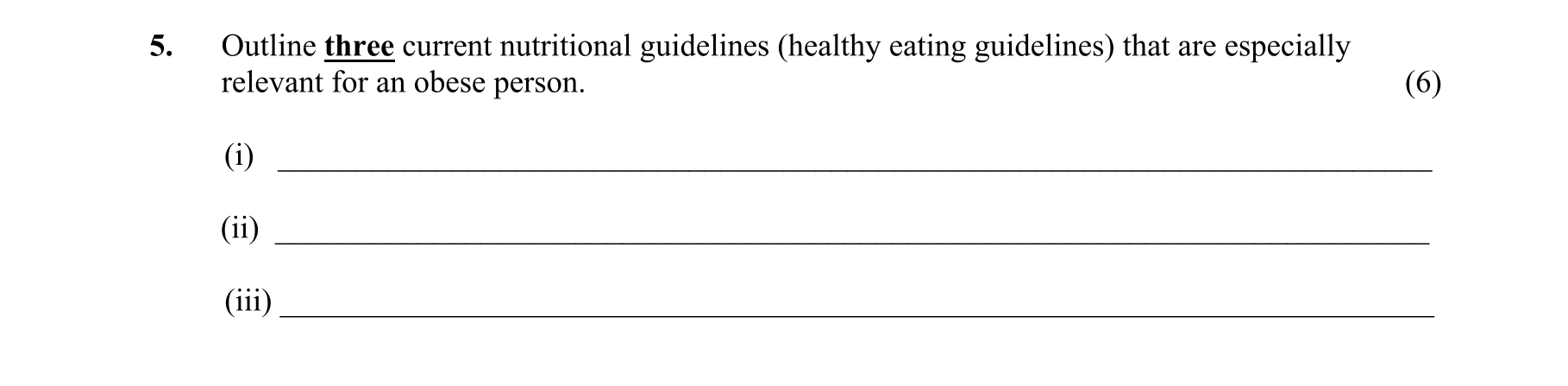 5. Outline three current nutritional guidelines (healthy eating guidelines) that are especially relevant for an obese person. (6)

(i) ____

(ii) ____

(iii) ____